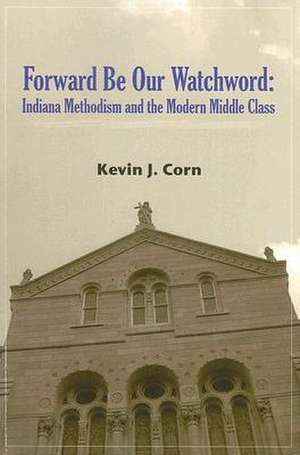 Forward Be Our Watchword:
Indiana Methodism and the Modern Middle Class

Kevin J. Corn